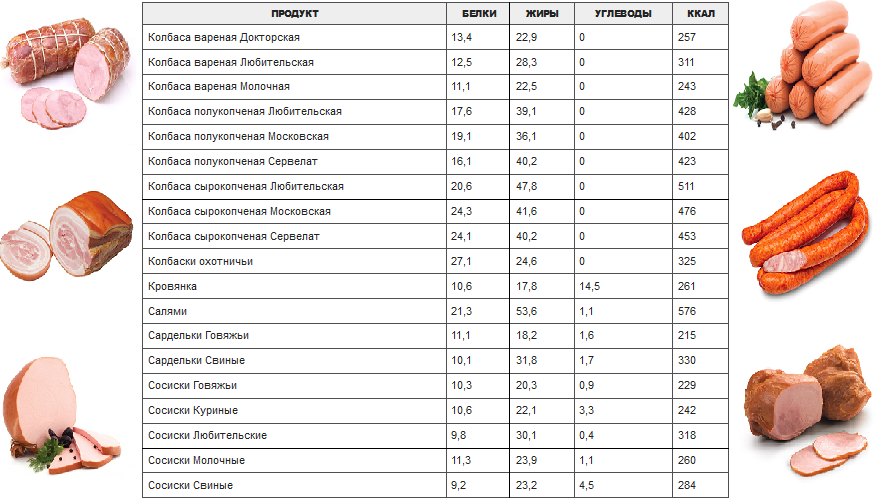 | ПРОДУКТ | БЕЛКИ | ЖИРЫ | УГЛЕВОДЫ | ККАЛ |
|---|---|---|---|---|
| Колбаса вареная Докторская | 13,4 | 22,9 | 0 | 257 |
| Колбаса вареная Любительская | 12,5 | 28,3 | 0 | 311 |
| Колбаса вареная Молочная | 11,1 | 22,5 | 0 | 243 |
| Колбаса полукопченая Любительская | 17,6 | 39,1 | 0 | 428 |
| Колбаса полукопченая Московская | 19,1 | 36,1 | 0 | 402 |
| Колбаса полукопченая Сервелат | 16,1 | 40,2 | 0 | 423 |
| Колбаса сырокопченая Любительская | 20,6 | 47,8 | 0 | 511 |
| Колбаса сырокопченая Московская | 24,3 | 41,6 | 0 | 476 |
| Колбаса сырокопченая Сервелат | 24,1 | 40,2 | 0 | 453 |
| Колбаски охотничьи | 27,1 | 24,6 | 0 | 325 |
| Кровянка | 10,6 | 17,8 | 14,5 | 261 |
| Салями | 21,3 | 53,6 | 1,1 | 576 |
| Сардельки Говяжьи | 11,1 | 18,2 | 1,6 | 215 |
| Сардельки Свиные | 10,1 | 31,8 | 1,7 | 330 |
| Сосиски Говяжьи | 10,3 | 20,3 | 0,9 | 229 |
| Сосиски Куриные | 10,6 | 22,1 | 3,3 | 242 |
| Сосиски Любительские | 9,8 | 30,1 | 0,4 | 318 |
| Сосиски Молочные | 11,3 | 23,9 | 1,1 | 260 |
| Сосиски Свиные | 9,2 | 23,2 | 4,5 | 284 |